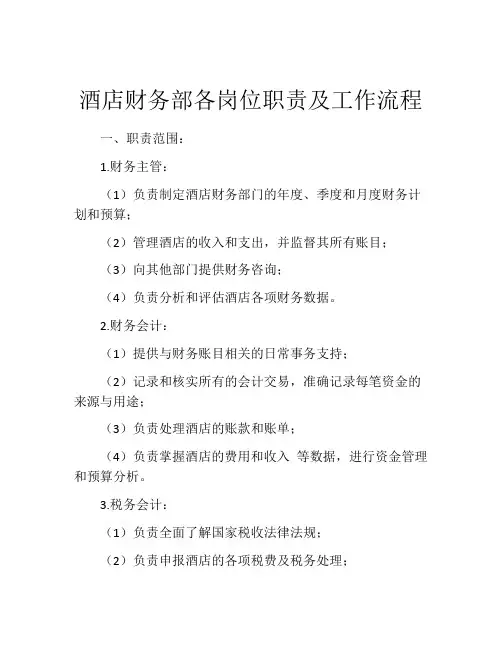 酒店财务部各岗位职责及工作流程

一、职责范围：

1.财务主管：

（1）负责制定酒店财务部门的年度、季度和月度财务计划和预算；

（2）管理酒店的收入和支出，并监督其所有账目；

（3）向其他部门提供财务咨询；

（4）负责分析和评估酒店各项财务数据。

2.财务会计：

（1）提供与财务账目相关的日常事务支持；

（2）记录和核实所有的会计交易，准确记录每笔资金的来源与用途；

（3）负责处理酒店的账款和账单；

（4）负责掌握酒店的费用和收入 等数据，进行资金管理和预算分析。

3.税务会计：

（1）负责全面了解国家税收法律法规；

（2）负责申报酒店的各项税费及税务处理；